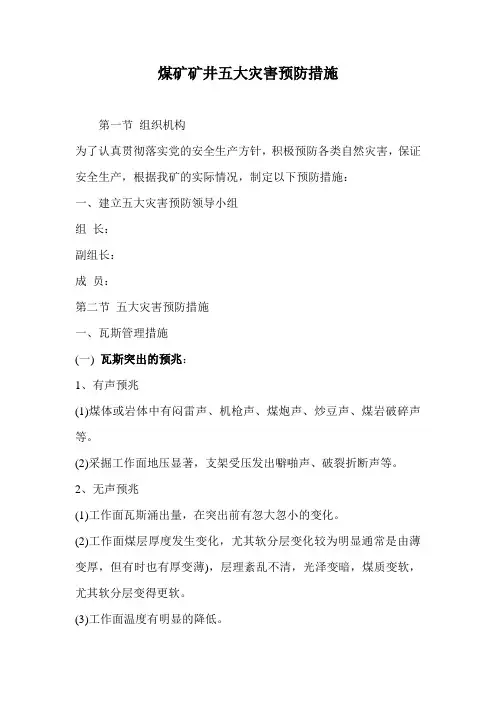 煤矿矿井五大灾害预防措施

第一节 组织机构

为了认真贯彻落实党的安全生产方针，积极预防各类自然灾害，保证安全生产，根据我矿的实际情况，制定以下预防措施：

一、建立五大灾害预防领导小组

组 长：

副组长：

成 员：

第二节 五大灾害预防措施

一、瓦斯管理措施

(一) 瓦斯突出的预兆：

1、有声预兆

(1)煤体或岩体中有闷雷声、机枪声、煤炮声、炒豆声、煤岩破碎声等。

(2)采掘工作面地压显著，支架受压发出噼啪声、破裂折断声等。

2、无声预兆

(1)工作面瓦斯涌出量，在突出前有忽大忽小的变化。

(2)工作面煤层厚度发生变化，尤其软分层变化较为明显通常是由薄变厚，但有时也有厚变薄)，层理紊乱不清，光泽变暗，煤质变软，尤其软分层变得更软。

(3)工作面温度有明显的降低。